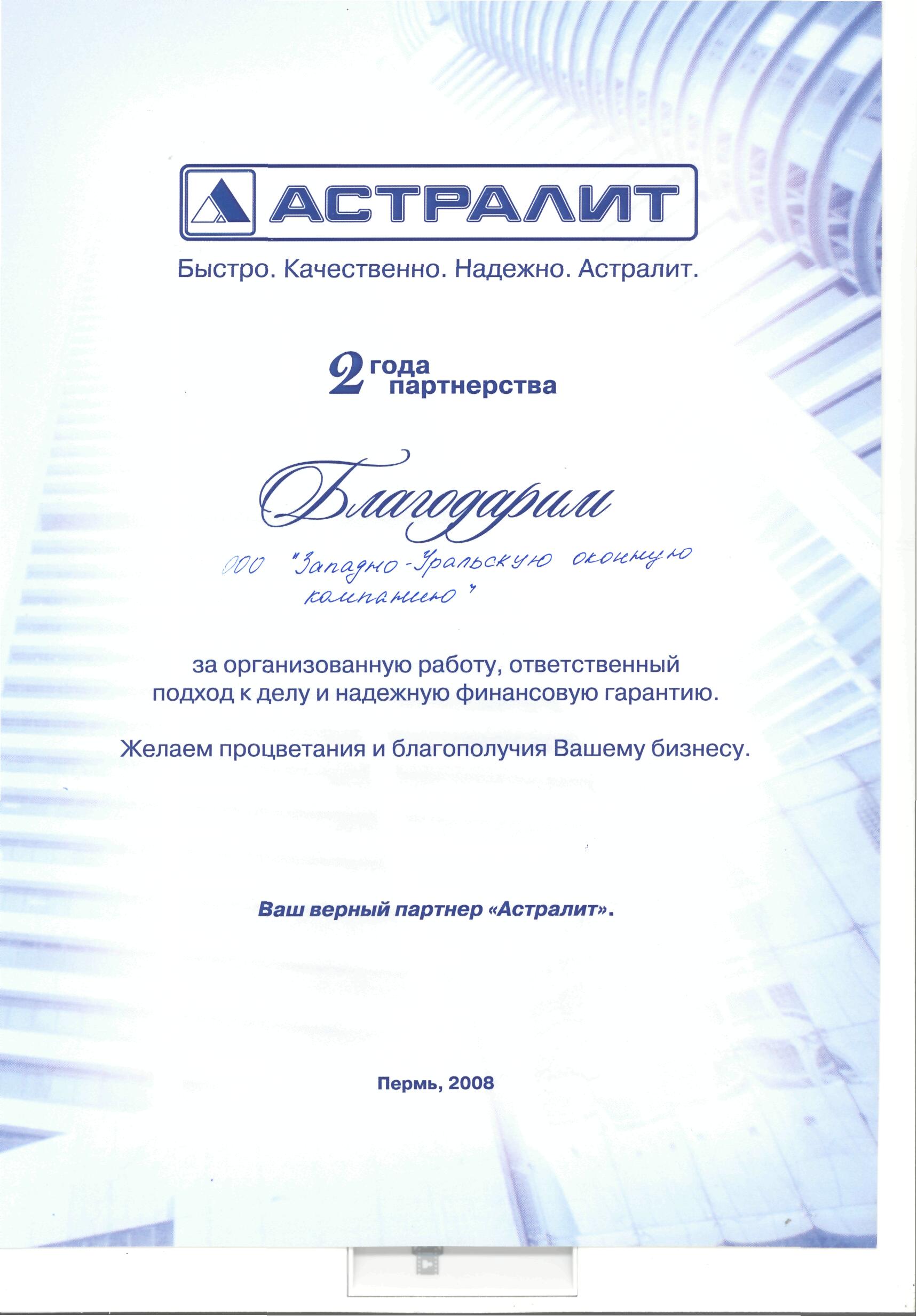 АСТРАЛИТ

Быстро. Качественно. Надежно. Астралит.

2 года партнерства

Благодарим

ООО "Западно-Уральскую оконную компанию"

за организованную работу, ответственный подход к делу и надежную финансовую гарантию.

Желаем процветания и благополучия Вашему бизнесу.

Ваш верный партнер «Астралит».

Пермь, 2008